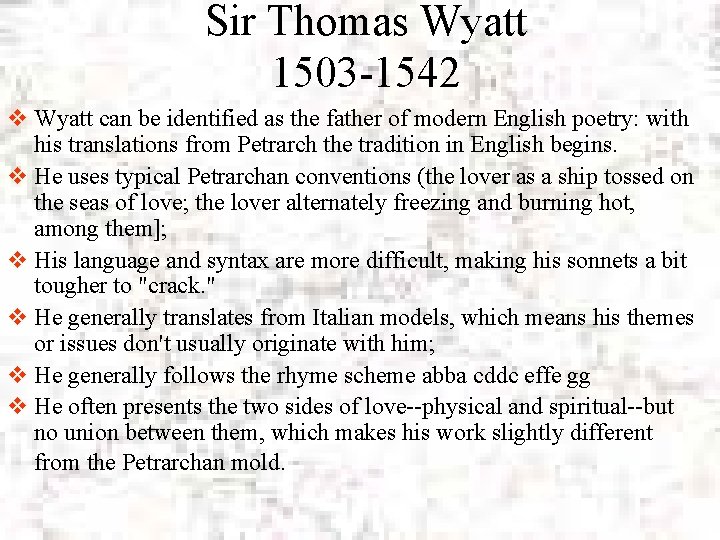 Sir Thomas Wyatt
1503-1542

❖ Wyatt can be identified as the father of modern English poetry: with his translations from Petrarch the tradition in English begins.

❖ He uses typical Petrarchan conventions (the lover as a ship tossed on the seas of love; the lover alternately freezing and burning hot, among them];

❖ His language and syntax are more difficult, making his sonnets a bit tougher to "crack."

❖ He generally translates from Italian models, which means his themes or issues don't usually originate with him;

❖ He generally follows the rhyme scheme abba cddc effe gg

❖ He often presents the two sides of love--physical and spiritual--but no union between them, which makes his work slightly different from the Petrarchan mold.